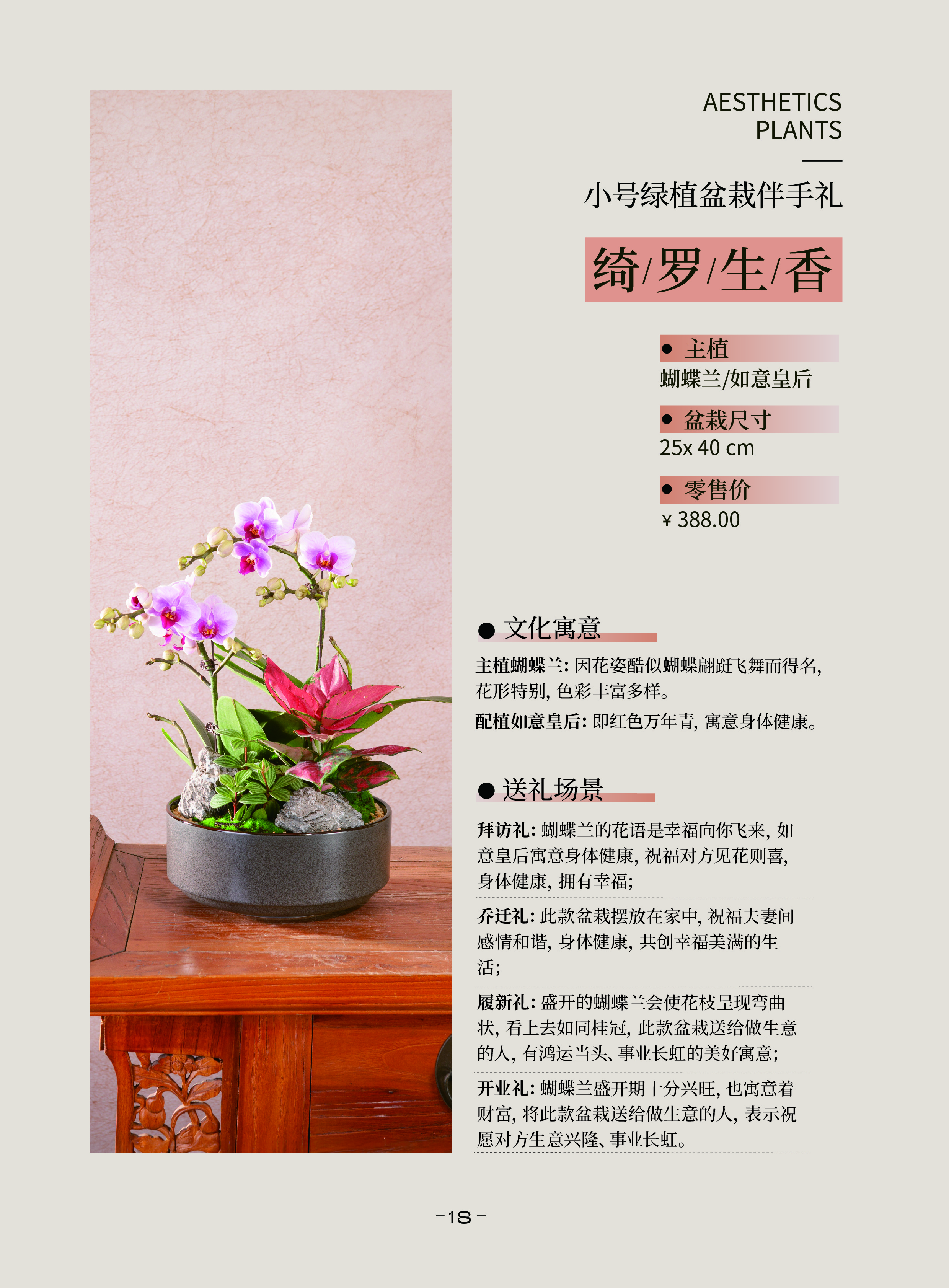 AESTHETICS
PLANTS

小号绿植盆栽伴手礼

绮/罗/生/香

• 主植
蝴蝶兰/如意皇后

• 盆栽尺寸
25x 40 cm

• 零售价
¥ 388.00

• 文化寓意

主植蝴蝶兰：因花姿酷似蝴蝶翩跹飞舞而得名，花形特别，色彩丰富多样。

配植如意皇后：即红色万年青，寓意身体健康。

• 送礼场景

拜访礼：蝴蝶兰的花语是幸福向你飞来，如意皇后寓意身体健康，祝福对方见花则喜，身体健康，拥有幸福；

乔迁礼：此款盆栽摆放在家中，祝福夫妻间感情和谐，身体健康，共创幸福美满的生活；

履新礼：盛开的蝴蝶兰会使花枝呈现弯曲状，看上去如同桂冠，此款盆栽送给做生意的人，有鸿运当头、事业长虹的美好寓意；

开业礼：蝴蝶兰盛开期十分兴旺，也寓意着财富，将此款盆栽送给做生意的人，表示祝愿对方生意兴隆、事业长虹。

-18-